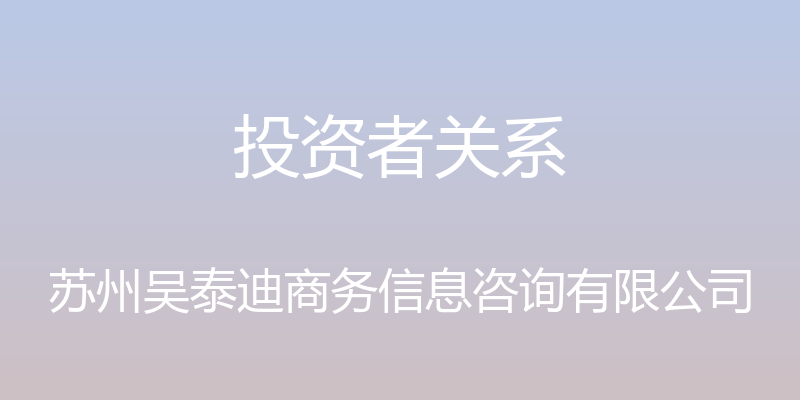 投资者关系

苏州吴泰迪商务信息咨询有限公司